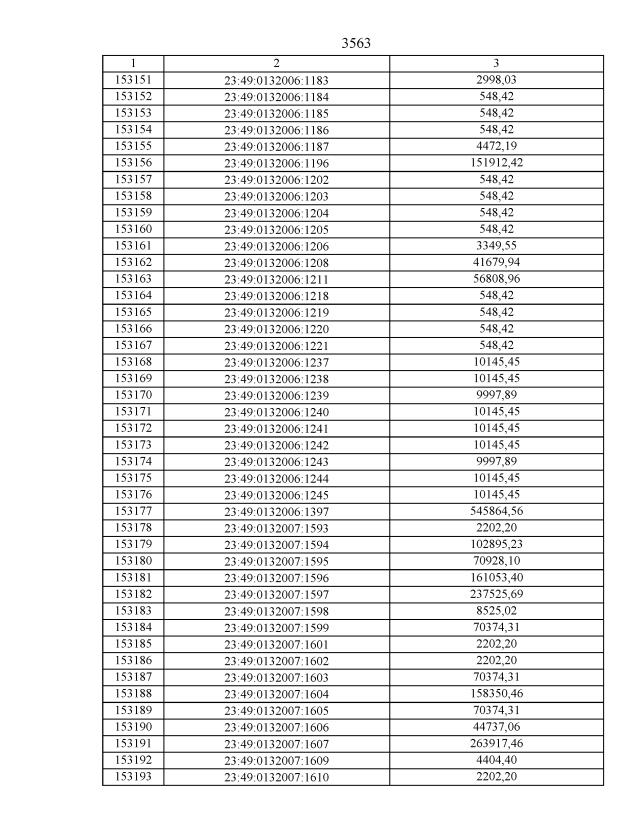 3563

| 1 | 2 | 3 |
|---|---|---|
| 153151 | 23:49:0132006:1183 | 2998,03 |
| 153152 | 23:49:0132006:1184 | 548,42 |
| 153153 | 23:49:0132006:1185 | 548,42 |
| 153154 | 23:49:0132006:1186 | 548,42 |
| 153155 | 23:49:0132006:1187 | 4472,19 |
| 153156 | 23:49:0132006:1196 | 151912,42 |
| 153157 | 23:49:0132006:1202 | 548,42 |
| 153158 | 23:49:0132006:1203 | 548,42 |
| 153159 | 23:49:0132006:1204 | 548,42 |
| 153160 | 23:49:0132006:1205 | 548,42 |
| 153161 | 23:49:0132006:1206 | 3349,55 |
| 153162 | 23:49:0132006:1208 | 41679,94 |
| 153163 | 23:49:0132006:1211 | 56808,96 |
| 153164 | 23:49:0132006:1218 | 548,42 |
| 153165 | 23:49:0132006:1219 | 548,42 |
| 153166 | 23:49:0132006:1220 | 548,42 |
| 153167 | 23:49:0132006:1221 | 548,42 |
| 153168 | 23:49:0132006:1237 | 10145,45 |
| 153169 | 23:49:0132006:1238 | 10145,45 |
| 153170 | 23:49:0132006:1239 | 9997,89 |
| 153171 | 23:49:0132006:1240 | 10145,45 |
| 153172 | 23:49:0132006:1241 | 10145,45 |
| 153173 | 23:49:0132006:1242 | 10145,45 |
| 153174 | 23:49:0132006:1243 | 9997,89 |
| 153175 | 23:49:0132006:1244 | 10145,45 |
| 153176 | 23:49:0132006:1245 | 10145,45 |
| 153177 | 23:49:0132006:1397 | 545864,56 |
| 153178 | 23:49:0132007:1593 | 2202,20 |
| 153179 | 23:49:0132007:1594 | 102895,23 |
| 153180 | 23:49:0132007:1595 | 70928,10 |
| 153181 | 23:49:0132007:1596 | 161053,40 |
| 153182 | 23:49:0132007:1597 | 237525,69 |
| 153183 | 23:49:0132007:1598 | 8525,02 |
| 153184 | 23:49:0132007:1599 | 70374,31 |
| 153185 | 23:49:0132007:1601 | 2202,20 |
| 153186 | 23:49:0132007:1602 | 2202,20 |
| 153187 | 23:49:0132007:1603 | 70374,31 |
| 153188 | 23:49:0132007:1604 | 158350,46 |
| 153189 | 23:49:0132007:1605 | 70374,31 |
| 153190 | 23:49:0132007:1606 | 44737,06 |
| 153191 | 23:49:0132007:1607 | 263917,46 |
| 153192 | 23:49:0132007:1609 | 4404,40 |
| 153193 | 23:49:0132007:1610 | 2202,20 |